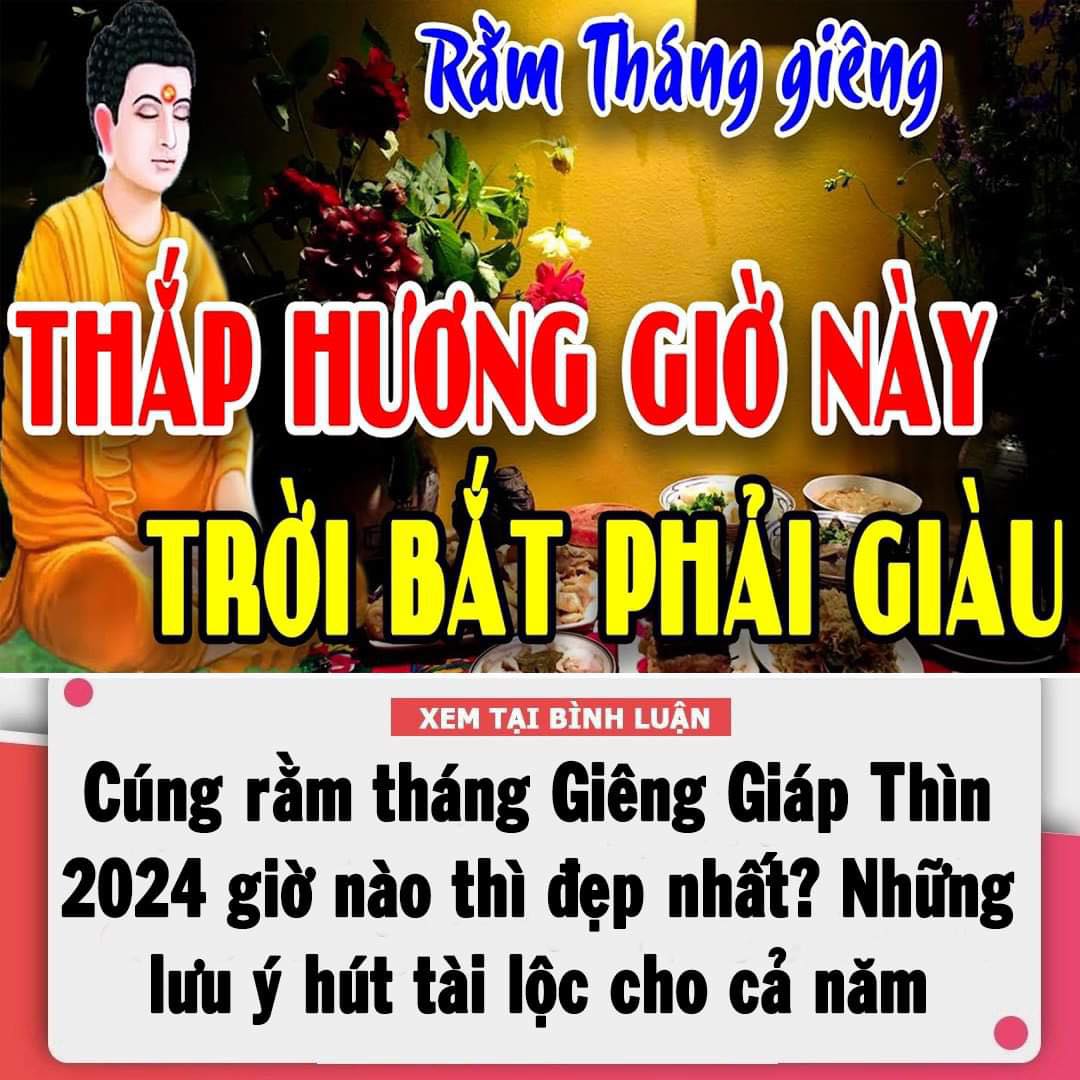 Rằm Tháng giêng

THẮP HƯƠNG GIỜ NÀY

TRỜI BẮT PHẢI GIÀU

XEM TẠI BÌNH LUẬN

Cúng rằm tháng Giêng Giáp Thìn 2024 giờ nào thì đẹp nhất? Những lưu ý hút tài lộc cho cả năm